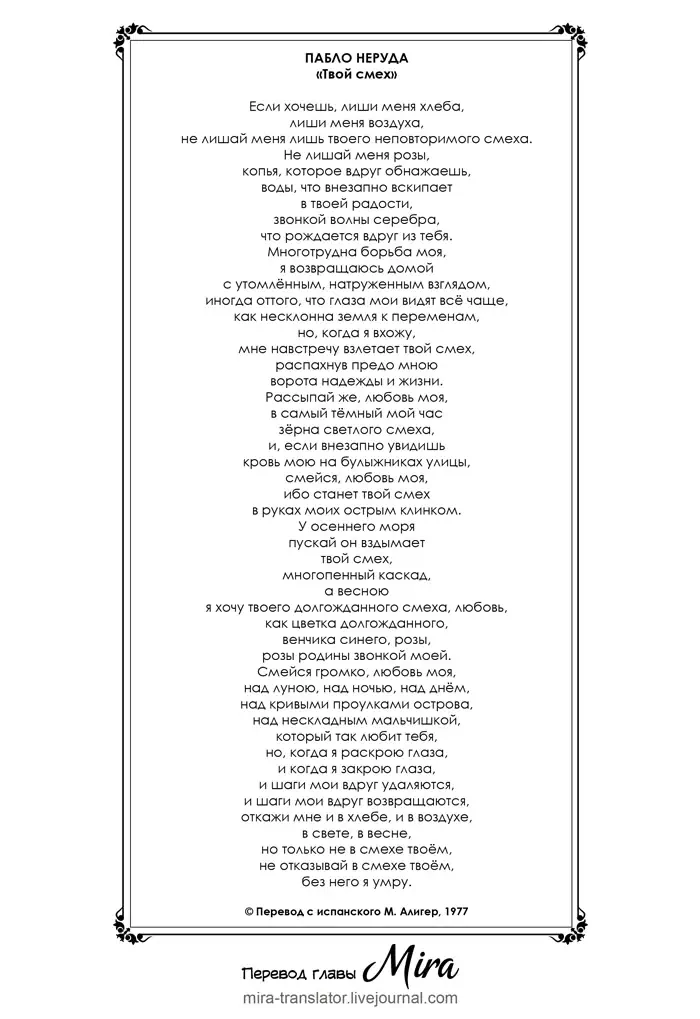 ПАБЛО НЕРУДА
«Твой смех»

Если хочешь, лиши меня хлеба,
лиши меня воздуха,
не лишай меня лишь твоего неповторимого смеха.
Не лишай меня розы,
копья, которое вдруг обнажаешь,
воды, что внезапно вскипает
в твоей радости,
звонкой волны серебра,
что рождается вдруг из тебя.
Многотрудна борьба моя,
я возвращаюсь домой
с утомлённым, натруженным взглядом,
иногда оттого, что глаза мои видят всё чаще,
как несклонна земля к переменам,
но, когда я вхожу,
мне навстречу взлетает твой смех,
распахнув предо мною
ворота надежды и жизни.
Рассыпай же, любовь моя,
в самый тёмный мой час
зёрна светлого смеха,
и, если внезапно увидишь
кровь мою на булыжниках улицы,
смейся, любовь моя,
ибо станет твой смех
в руках моих острым клинком.
У осеннего моря
пускай он вздымает
твой смех,
многопенный каскад,
а весною
я хочу твоего долгожданного смеха, любовь,
как цветка долгожданного,
венчика синего, розы,
розы родины звонкой моей.
Смейся громко, любовь моя,
над луною, над ночью, над днём,
над кривыми проулками острова,
над нескладным мальчишкой,
который так любит тебя,
но, когда я раскрою глаза,
и когда я закрою глаза,
и шаги мои вдруг удаляются,
и шаги мои вдруг возвращаются,
откажи мне и в хлебе, и в воздухе,
в свете, в весне,
но только не в смехе твоём,
не отказывай в смехе твоём,
без него я умру.

© Перевод с испанского М. Алигер, 1977

Перевод главы Mira
mira-translator.livejournal.com